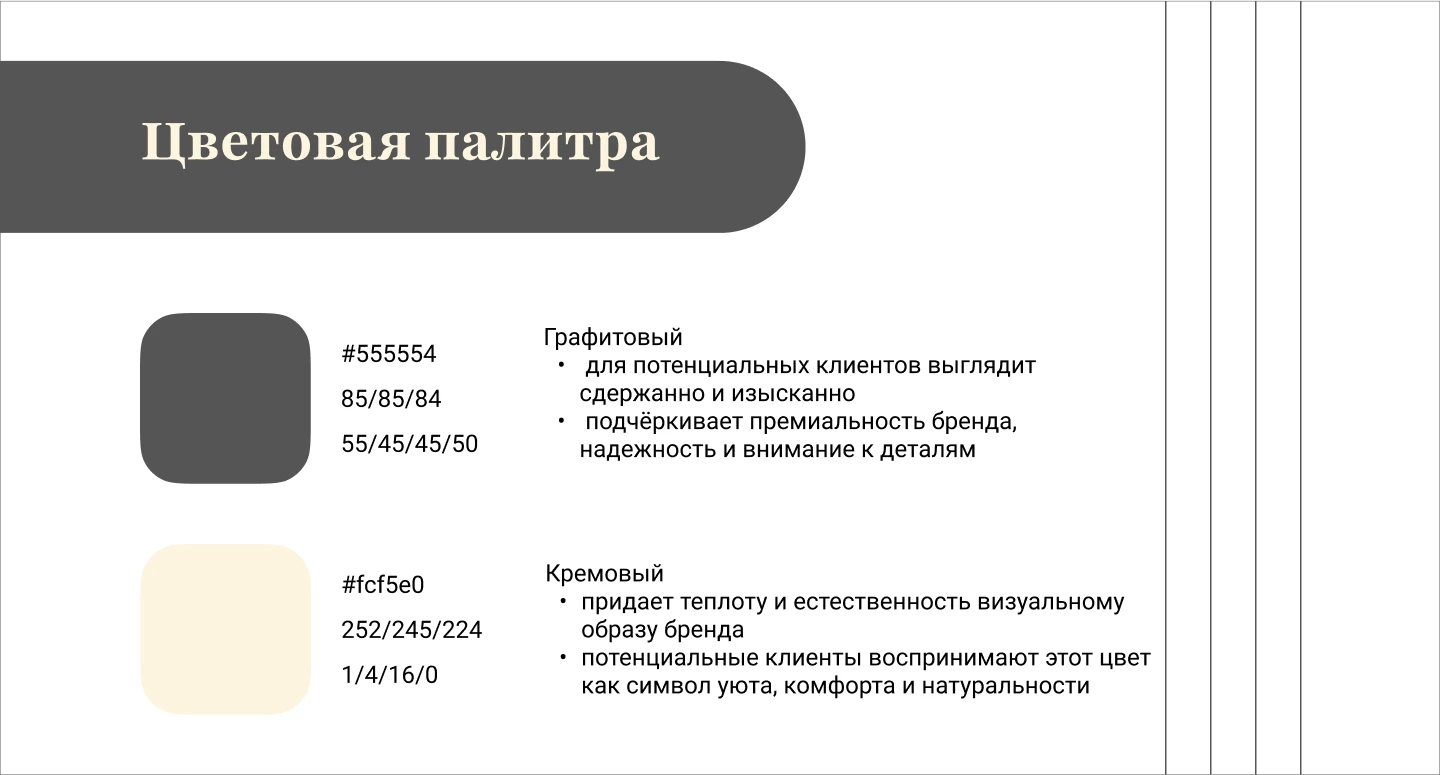 Цветовая палитра

#555554
85/85/84
55/45/45/50

Графитовый
• для потенциальных клиентов выглядит сдержанно и изысканно
• подчёркивает премиальность бренда, надежность и внимание к деталям

#fcf5e0
252/245/224
1/4/16/0

Кремовый
• придает теплоту и естественность визуальному образу бренда
• потенциальные клиенты воспринимают этот цвет как символ уюта, комфорта и натуральности